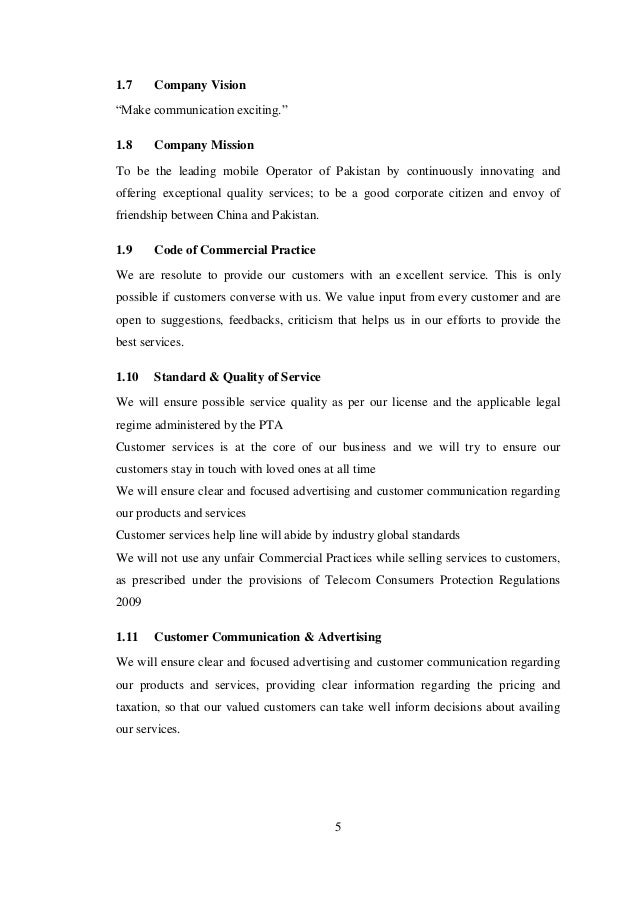 1.7 Company Vision

“Make communication exciting.”

1.8 Company Mission

To be the leading mobile Operator of Pakistan by continuously innovating and offering exceptional quality services; to be a good corporate citizen and envoy of friendship between China and Pakistan.

1.9 Code of Commercial Practice

We are resolute to provide our customers with an excellent service. This is only possible if customers converse with us. We value input from every customer and are open to suggestions, feedbacks, criticism that helps us in our efforts to provide the best services.

1.10 Standard & Quality of Service

We will ensure possible service quality as per our license and the applicable legal regime administered by the PTA
Customer services is at the core of our business and we will try to ensure our customers stay in touch with loved ones at all time
We will ensure clear and focused advertising and customer communication regarding our products and services
Customer services help line will abide by industry global standards
We will not use any unfair Commercial Practices while selling services to customers, as prescribed under the provisions of Telecom Consumers Protection Regulations 2009

1.11 Customer Communication & Advertising

We will ensure clear and focused advertising and customer communication regarding our products and services, providing clear information regarding the pricing and taxation, so that our valued customers can take well inform decisions about availing our services.

5